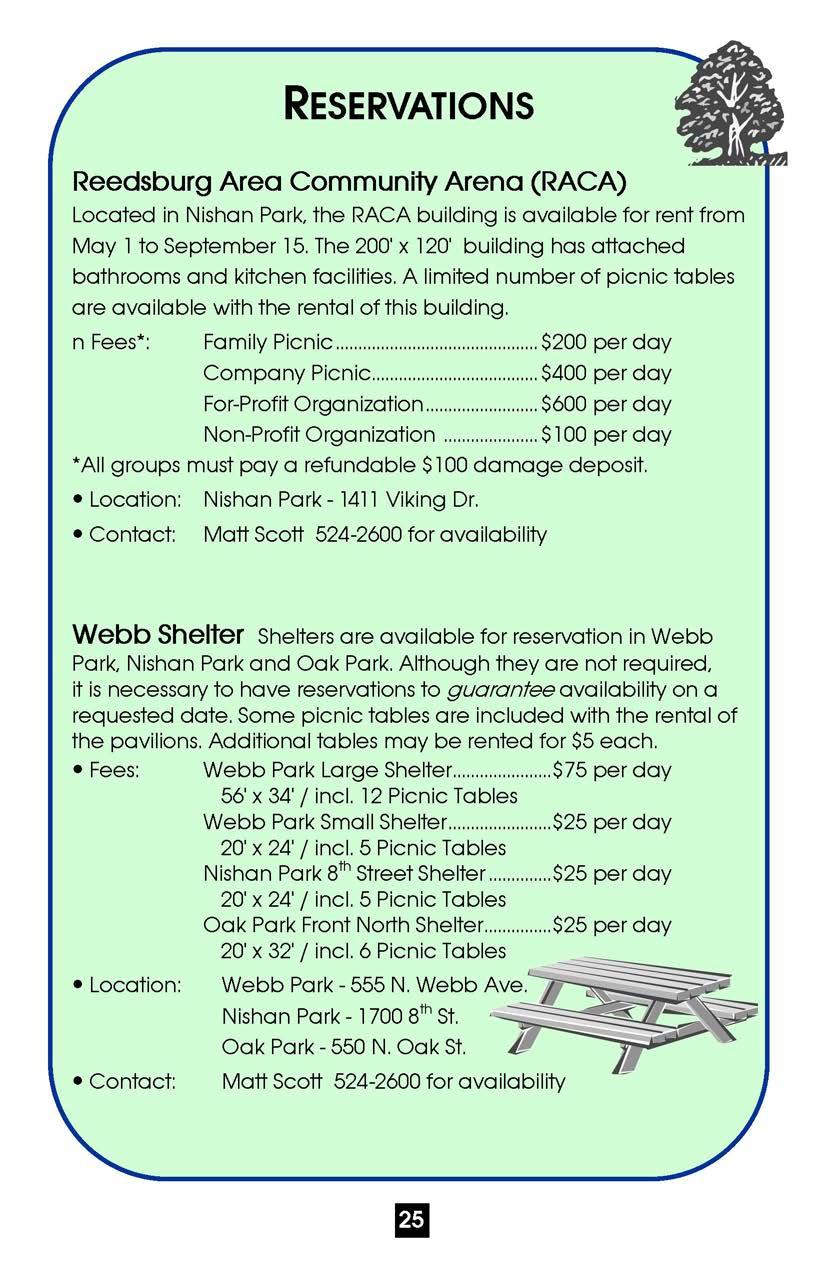 RESERVATIONS

Reedsburg Area Community Arena (RACA)
Located in Nishan Park, the RACA building is available for rent from May 1 to September 15. The 200' x 120' building has attached bathrooms and kitchen facilities. A limited number of picnic tables are available with the rental of this building.

n Fees*: Family Picnic............................................$200 per day
Company Picnic....................................$400 per day
For-Profit Organization.........................$600 per day
Non-Profit Organization .....................$100 per day
*All groups must pay a refundable $100 damage deposit.
• Location: Nishan Park - 1411 Viking Dr.
• Contact: Matt Scott 524-2600 for availability

Webb Shelter Shelters are available for reservation in Webb Park, Nishan Park and Oak Park. Although they are not required, it is necessary to have reservations to guarantee availability on a requested date. Some picnic tables are included with the rental of the pavilions. Additional tables may be rented for $5 each.
• Fees: Webb Park Large Shelter......................$75 per day
56' x 34' / incl. 12 Picnic Tables
Webb Park Small Shelter.......................$25 per day
20' x 24' / incl. 5 Picnic Tables
Nishan Park 8$^{th}$ Street Shelter..............$25 per day
20' x 24' / incl. 5 Picnic Tables
Oak Park Front North Shelter...............$25 per day
20' x 32' / incl. 6 Picnic Tables
• Location: Webb Park - 555 N. Webb Ave.
Nishan Park - 1700 8$^{th}$ St.
Oak Park - 550 N. Oak St.
• Contact: Matt Scott 524-2600 for availability

25